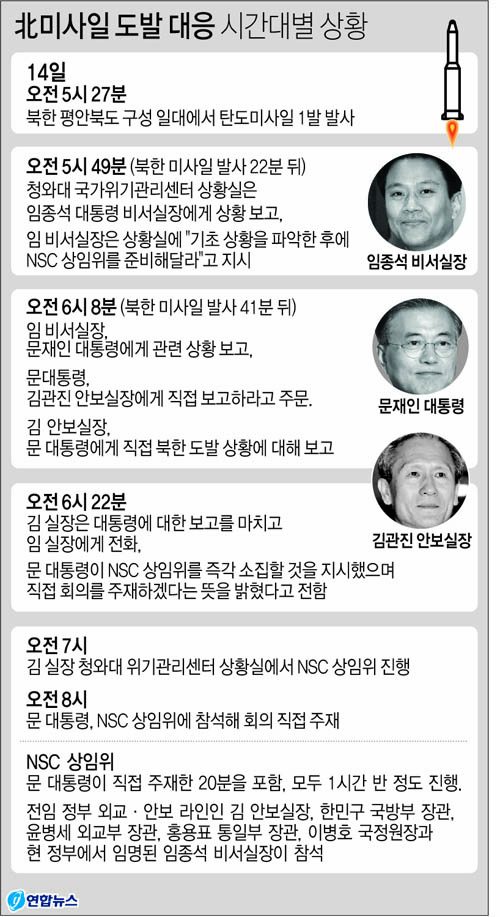 北미사일 도발 대응 시간대별 상황

14일
오전 5시 27분
북한 평안북도 구성 일대에서 탄도미사일 1발 발사

오전 5시 49분 (북한 미사일 발사 22분 뒤)
청와대 국가위기관리센터 상황실은 임종석 대통령 비서실장에게 상황 보고,
임 비서실장은 상황실에 "기초 상황을 파악한 후에 NSC 상임위를 준비해달라"고 지시

임종석 비서실장

오전 6시 8분 (북한 미사일 발사 41분 뒤)
임 비서실장, 문재인 대통령에게 관련 상황 보고,
문대통령, 김관진 안보실장에게 직접 보고하라고 주문.
김 안보실장, 문 대통령에게 직접 북한 도발 상황에 대해 보고

문재인 대통령

오전 6시 22분
김 실장은 대통령에 대한 보고를 마치고 임 실장에게 전화,
문 대통령이 NSC 상임위를 즉각 소집할 것을 지시했으며 직접 회의를 주재하겠다는 뜻을 밝혔다고 전함

김관진 안보실장

오전 7시
김 실장 청와대 위기관리센터 상황실에서 NSC 상임위 진행

오전 8시
문 대통령, NSC 상임위에 참석해 회의 직접 주재

NSC 상임위
문 대통령이 직접 주재한 20분을 포함, 모두 1시간 반 정도 진행.
전임 정부 외교·안보 라인인 김 안보실장, 한민구 국방부 장관, 윤병세 외교부 장관, 홍용표 통일부 장관, 이병호 국정원장과 현 정부에서 임명된 임종석 비서실장이 참석

연합뉴스